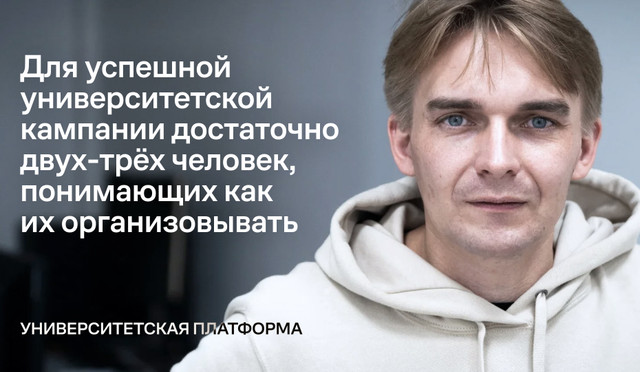 Для успешной университетской кампании достаточно двух-трёх человек, понимающих как их организовывать

УНИВЕРСИТЕТСКАЯ ПЛАТФОРМА